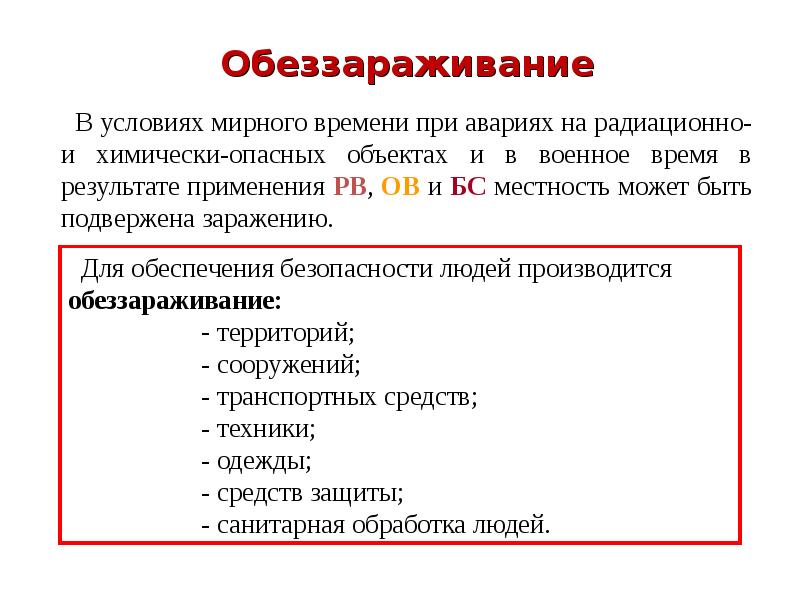 Обеззараживание

В условиях мирного времени при авариях на радиационно- и химически-опасных объектах и в военное время в результате применения РВ, ОВ и БС местность может быть подвержена заражению.

Для обеспечения безопасности людей производится обеззараживание:
- территорий;
- сооружений;
- транспортных средств;
- техники;
- одежды;
- средств защиты;
- санитарная обработка людей.